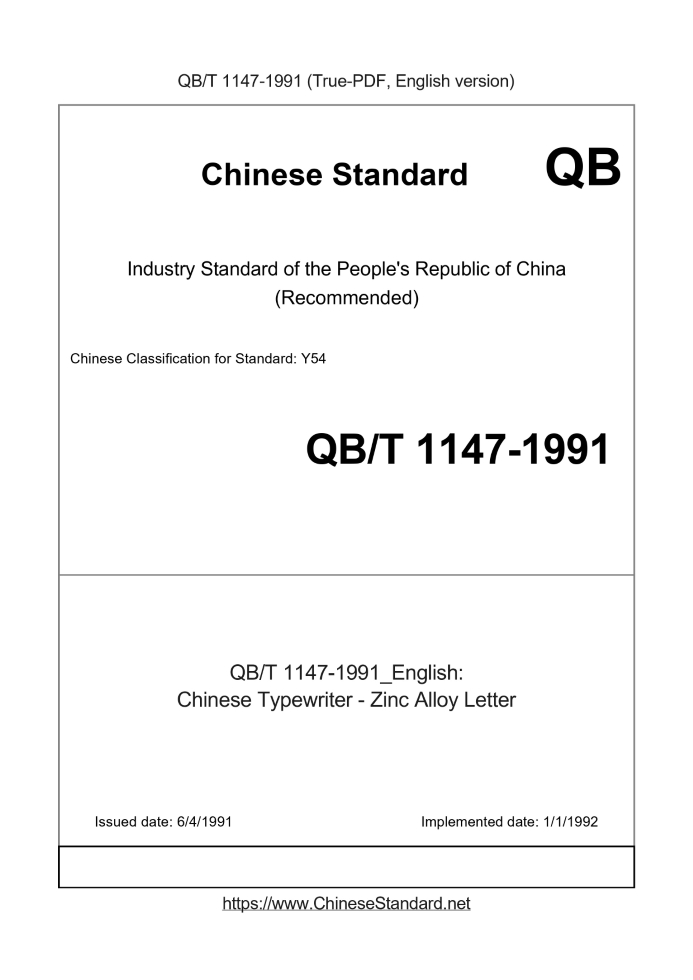 QB/T 1147-1991 (True-PDF, English version)

Chinese Standard QB

Industry Standard of the People's Republic of China (Recommended)

Chinese Classification for Standard: Y54

QB/T 1147-1991

QB/T 1147-1991_English:
Chinese Typewriter - Zinc Alloy Letter

Issued date: 6/4/1991

Implemented date: 1/1/1992

https://www.ChineseStandard.net